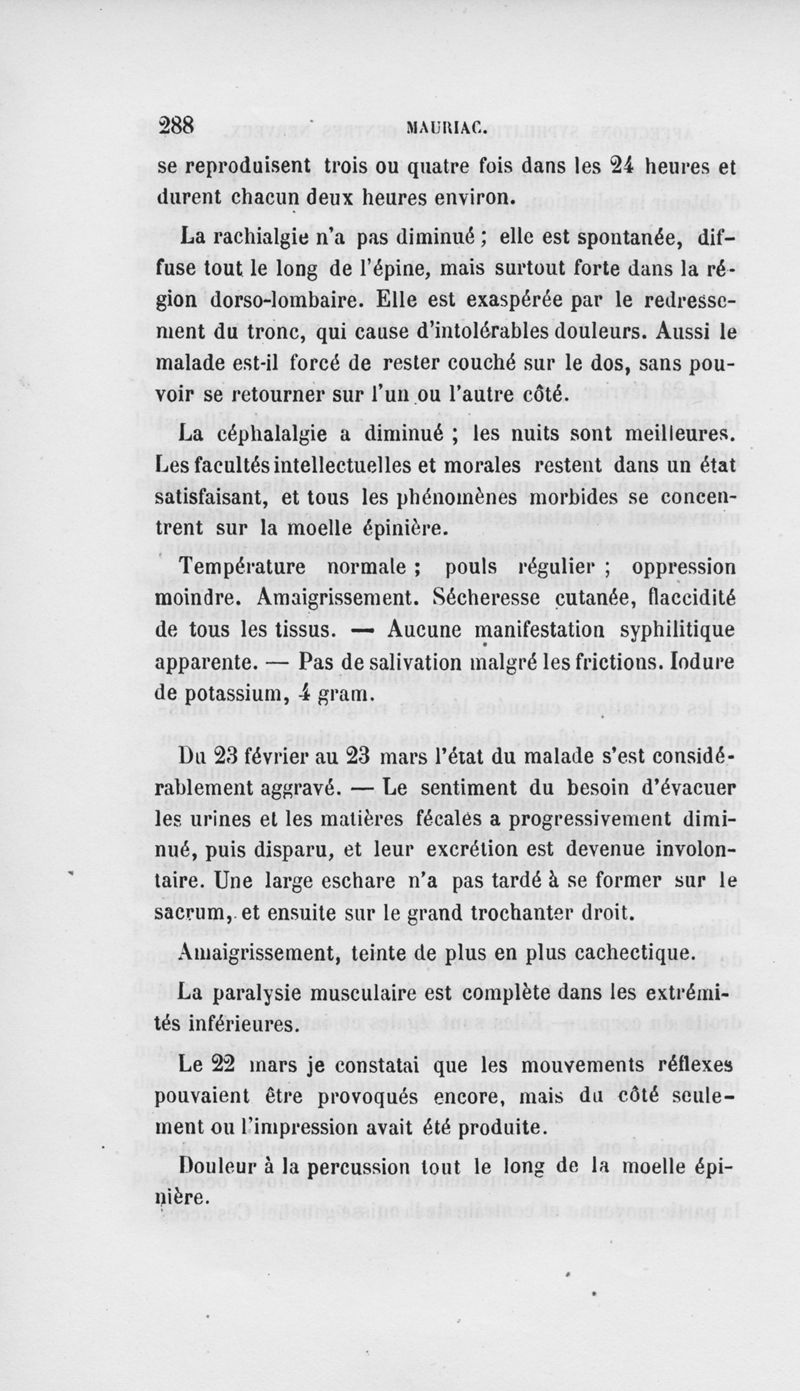 288 MAURIAC.

se reproduisent trois ou quatre fois dans les 24 heures et durent chacun deux heures environ.

La rachialgie n'a pas diminué ; elle est spontanée, diffuse tout le long de l'épine, mais surtout forte dans la région dorso-lombaire. Elle est exaspérée par le redressement du tronc, qui cause d'intolérables douleurs. Aussi le malade est-il forcé de rester couché sur le dos, sans pouvoir se retourner sur l'un ou l'autre côté.

La céphalalgie a diminué ; les nuits sont meilleures. Les facultés intellectuelles et morales restent dans un état satisfaisant, et tous les phénomènes morbides se concentrent sur la moelle épinière.

Température normale ; pouls régulier ; oppression moindre. Amaigrissement. Sécheresse cutanée, flaccidité de tous les tissus. — Aucune manifestation syphilitique apparente. — Pas de salivation malgré les frictions. Iodure de potassium, 4 gram.

Du 23 février au 23 mars l'état du malade s'est considérablement aggravé. — Le sentiment du besoin d'évacuer les urines et les matières fécales a progressivement diminué, puis disparu, et leur excrétion est devenue involontaire. Une large eschare n'a pas tardé à se former sur le sacrum, et ensuite sur le grand trochanter droit.

Amaigrissement, teinte de plus en plus cachectique.

La paralysie musculaire est complète dans les extrémités inférieures.

Le 22 mars je constatai que les mouvements réflexes pouvaient être provoqués encore, mais du côté seulement ou l'impression avait été produite.

Douleur à la percussion tout le long de la moelle épinière.